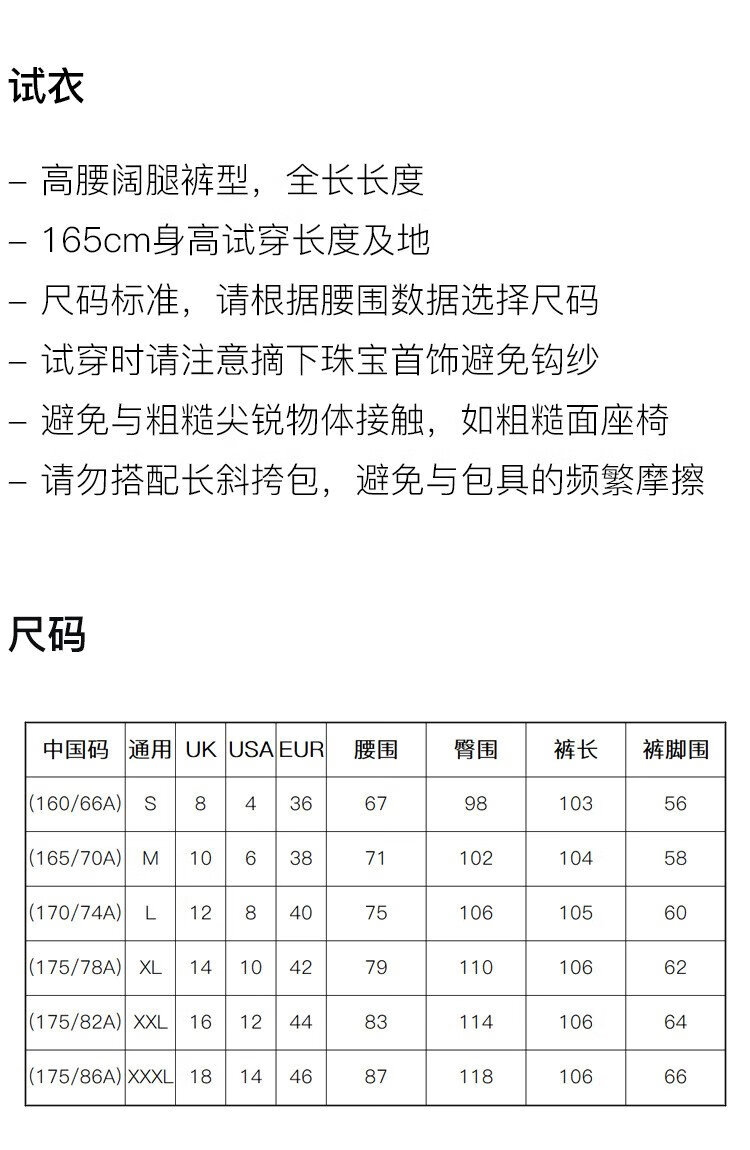 试衣

– 高腰阔腿裤型，全长长度

– 165cm身高试穿长度及地

– 尺码标准，请根据腰围数据选择尺码

– 试穿时请注意摘下珠宝首饰避免钩纱

– 避免与粗糙尖锐物体接触，如粗糙面座椅

– 请勿搭配长斜挎包，避免与包具的频繁摩擦

尺码

| 中国码 | 通用 | UK | USA | EUR | 腰围 | 臀围 | 裤长 | 裤脚围 |
|---|---|---|---|---|---|---|---|---|
| (160/66A) | S | 8 | 4 | 36 | 67 | 98 | 103 | 56 |
| (165/70A) | M | 10 | 6 | 38 | 71 | 102 | 104 | 58 |
| (170/74A) | L | 12 | 8 | 40 | 75 | 106 | 105 | 60 |
| (175/78A) | XL | 14 | 10 | 42 | 79 | 110 | 106 | 62 |
| (175/82A) | XXL | 16 | 12 | 44 | 83 | 114 | 106 | 64 |
| (175/86A) | XXXL | 18 | 14 | 46 | 87 | 118 | 106 | 66 |